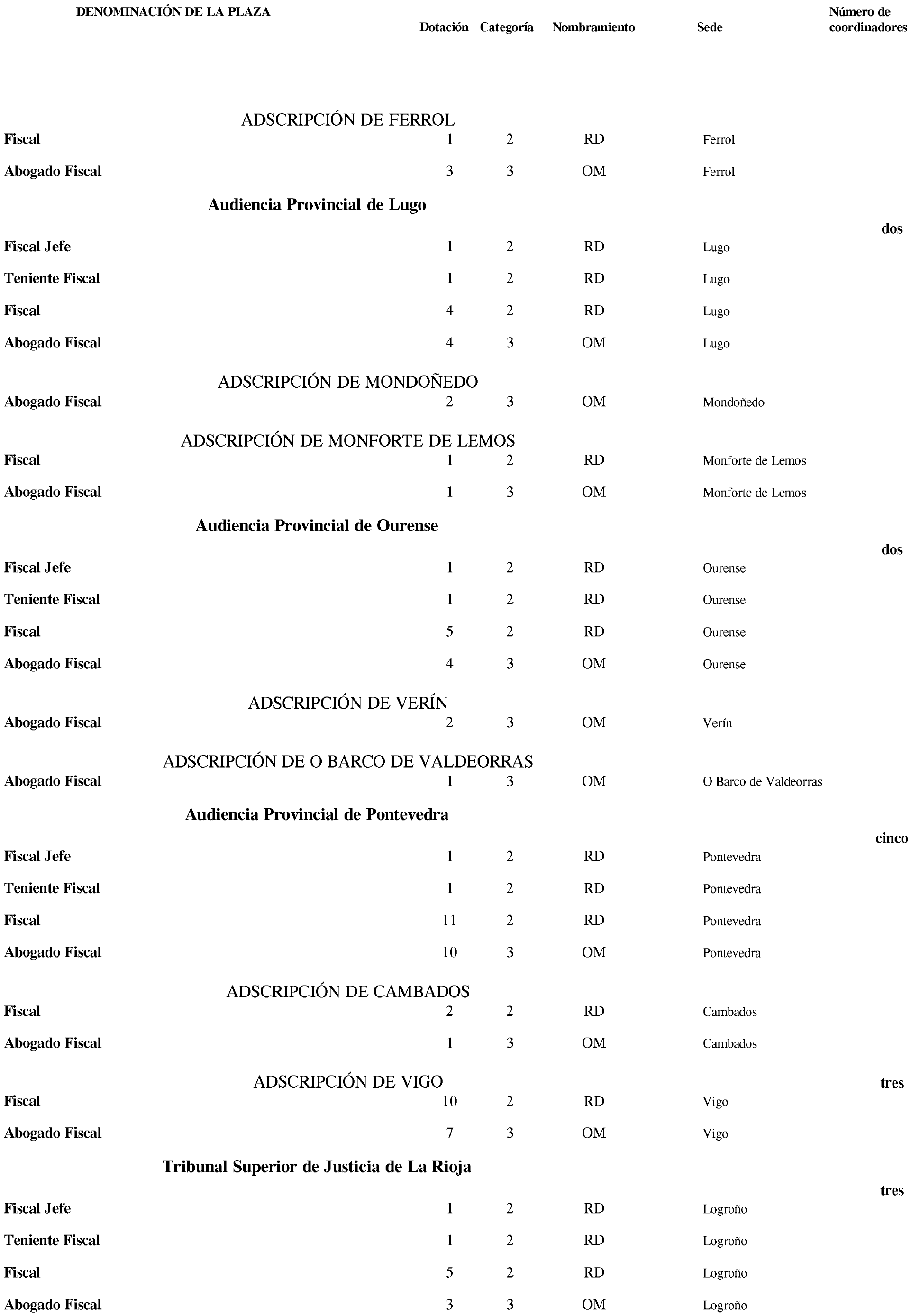 | DENOMINACIÓN DE LA PLAZA | Dotación | Categoría | Nombramiento | Sede | Número de coordinadores |
|---|---|---|---|---|---|
| ADSCRIPCIÓN DE FERROL | | | | | |
| Fiscal | 1 | 2 | RD | Ferrol | |
| Abogado Fiscal | 3 | 3 | OM | Ferrol | |
| Audiencia Provincial de Lugo | | | | | dos |
| Fiscal Jefe | 1 | 2 | RD | Lugo | |
| Teniente Fiscal | 1 | 2 | RD | Lugo | |
| Fiscal | 4 | 2 | RD | Lugo | |
| Abogado Fiscal | 4 | 3 | OM | Lugo | |
| ADSCRIPCIÓN DE MONDOÑEDO | | | | | |
| Abogado Fiscal | 2 | 3 | OM | Mondoñedo | |
| ADSCRIPCIÓN DE MONFORTE DE LEMOS | | | | | |
| Fiscal | 1 | 2 | RD | Monforte de Lemos | |
| Abogado Fiscal | 1 | 3 | OM | Monforte de Lemos | |
| Audiencia Provincial de Ourense | | | | | dos |
| Fiscal Jefe | 1 | 2 | RD | Ourense | |
| Teniente Fiscal | 1 | 2 | RD | Ourense | |
| Fiscal | 5 | 2 | RD | Ourense | |
| Abogado Fiscal | 4 | 3 | OM | Ourense | |
| ADSCRIPCIÓN DE VERÍN | | | | | |
| Abogado Fiscal | 2 | 3 | OM | Verín | |
| ADSCRIPCIÓN DE O BARCO DE VALDEORRAS | | | | | |
| Abogado Fiscal | 1 | 3 | OM | O Barco de Valdeorras | |
| Audiencia Provincial de Pontevedra | | | | | cinco |
| Fiscal Jefe | 1 | 2 | RD | Pontevedra | |
| Teniente Fiscal | 1 | 2 | RD | Pontevedra | |
| Fiscal | 11 | 2 | RD | Pontevedra | |
| Abogado Fiscal | 10 | 3 | OM | Pontevedra | |
| ADSCRIPCIÓN DE CAMBADOS | | | | | |
| Fiscal | 2 | 2 | RD | Cambados | |
| Abogado Fiscal | 1 | 3 | OM | Cambados | |
| ADSCRIPCIÓN DE VIGO | | | | | tres |
| Fiscal | 10 | 2 | RD | Vigo | |
| Abogado Fiscal | 7 | 3 | OM | Vigo | |
| Tribunal Superior de Justicia de La Rioja | | | | | tres |
| Fiscal Jefe | 1 | 2 | RD | Logroño | |
| Teniente Fiscal | 1 | 2 | RD | Logroño | |
| Fiscal | 5 | 2 | RD | Logroño | |
| Abogado Fiscal | 3 | 3 | OM | Logroño | |